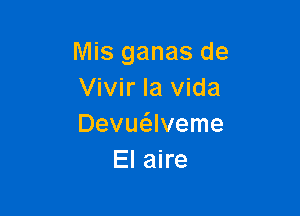 Mis ganas de
Vivir la vida
Devuélveme
El aire